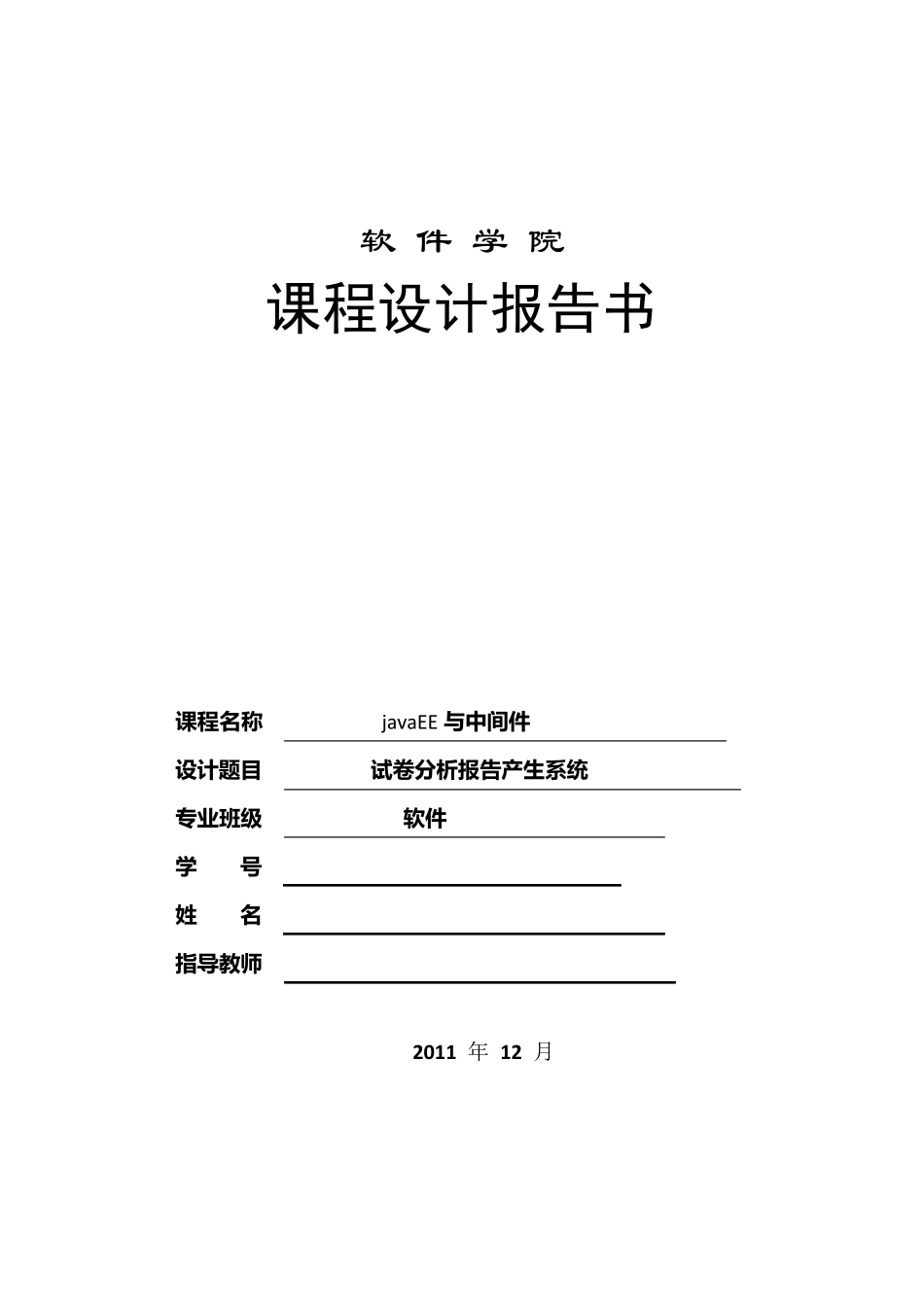 软 件 学 院

课程设计报告书

课程名称 javaEE 与中间件

设计题目 试卷分析报告产生系统

专业班级 软件

学 号

姓 名

指导教师

2011 年 12 月